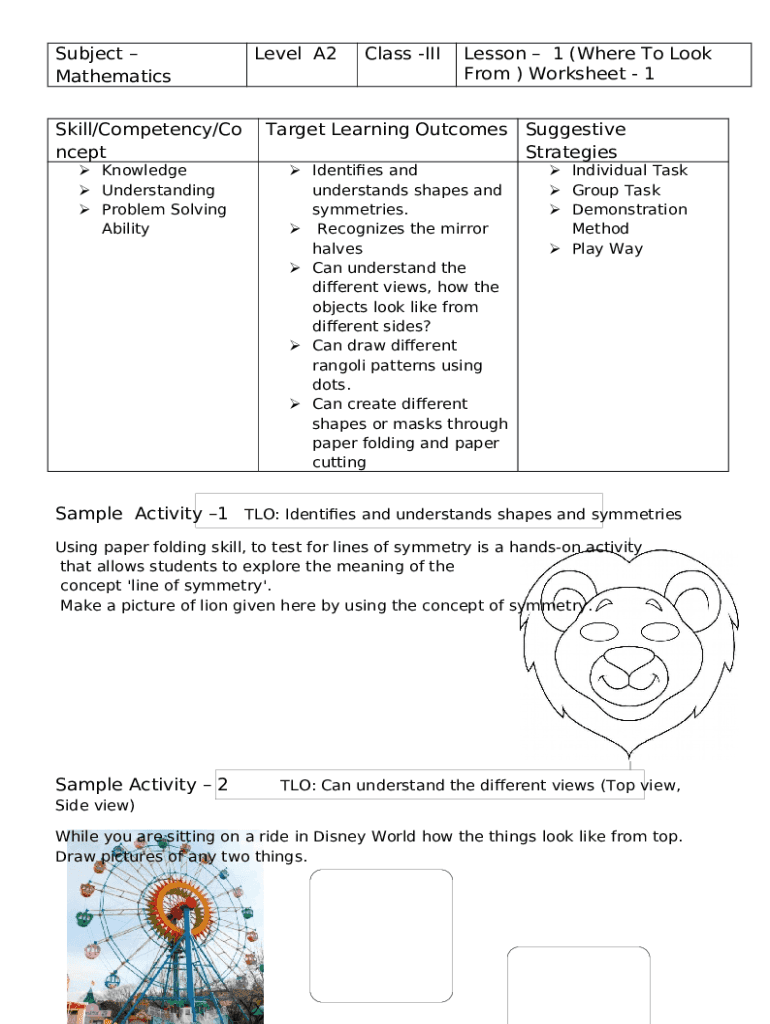 | Subject – Mathematics | Level A2 | Class -III | Lesson – 1 (Where To Look From ) Worksheet - 1 |
|---|---|---|---|

| Skill/Competency/Concept | Target Learning Outcomes | Suggestive Strategies |
|---|---|---|
| ➢ Knowledge ➢ Understanding ➢ Problem Solving Ability | ➢ Identifies and understands shapes and symmetries. ➢ Recognizes the mirror halves ➢ Can understand the different views, how the objects look like from different sides? ➢ Can draw different rangoli patterns using dots. ➢ Can create different shapes or masks through paper folding and paper cutting | ➢ Individual Task ➢ Group Task ➢ Demonstration Method ➢ Play Way |

Sample Activity –1 TLO: Identifies and understands shapes and symmetries

Using paper folding skill, to test for lines of symmetry is a hands-on activity that allows students to explore the meaning of the concept 'line of symmetry'.
Make a picture of lion given here by using the concept of symmetry.

Sample Activity – 2 TLO: Can understand the different views (Top view, Side view)

While you are sitting on a ride in Disney World how the things look like from top. Draw pictures of any two things.